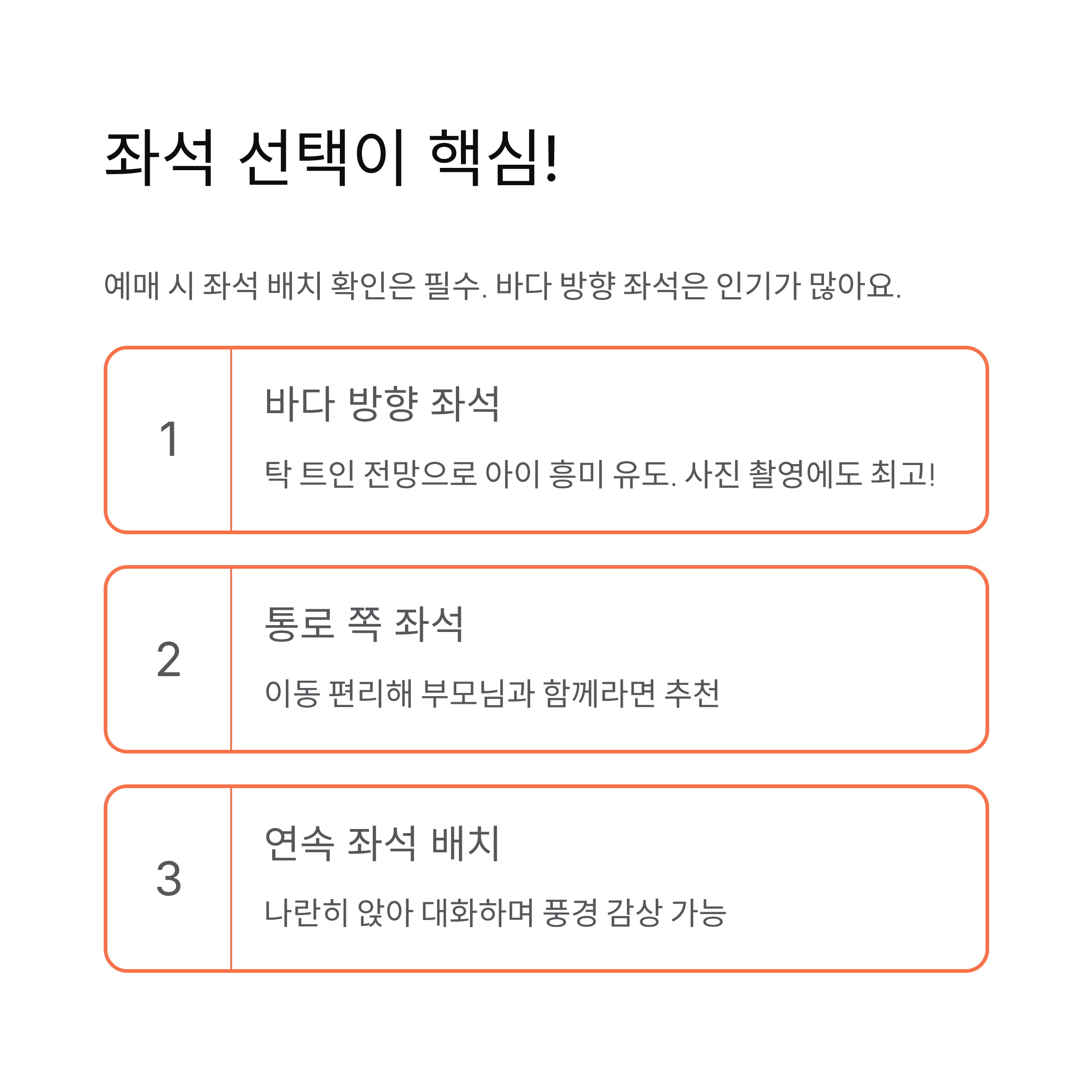 좌석 선택이 핵심!

예매 시 좌석 배치 확인은 필수. 바다 방향 좌석은 인기가 많아요.

1

바다 방향 좌석

탁 트인 전망으로 아이 흥미 유도. 사진 촬영에도 최고!

2

통로 쪽 좌석

이동 편리해 부모님과 함께라면 추천

3

연속 좌석 배치

나란히 앉아 대화하며 풍경 감상 가능